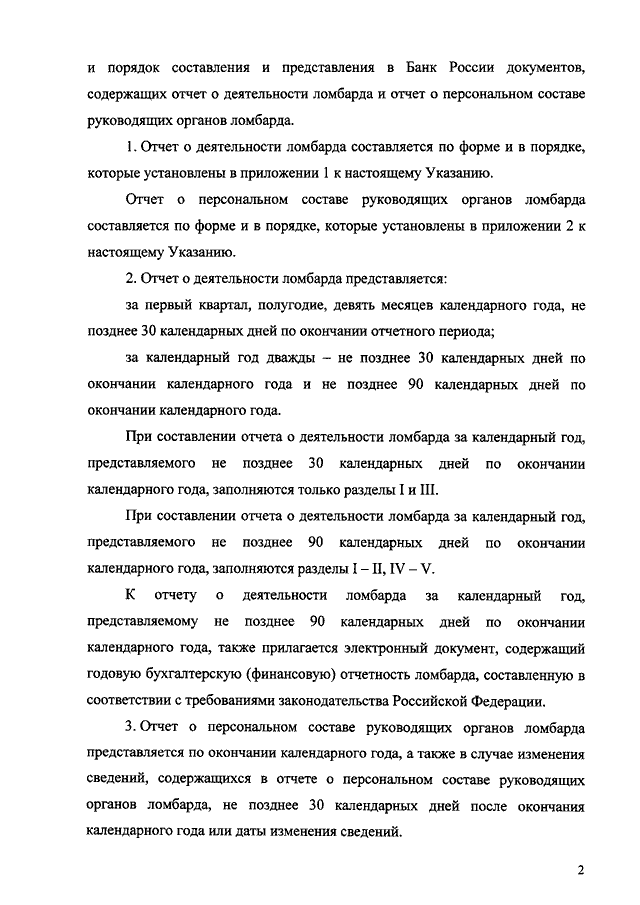 и порядок составления и представления в Банк России документов, содержащих отчет о деятельности ломбарда и отчет о персональном составе руководящих органов ломбарда.

1. Отчет о деятельности ломбарда составляется по форме и в порядке, которые установлены в приложении 1 к настоящему Указанию.

Отчет о персональном составе руководящих органов ломбарда составляется по форме и в порядке, которые установлены в приложении 2 к настоящему Указанию.

2. Отчет о деятельности ломбарда представляется:

за первый квартал, полугодие, девять месяцев календарного года, не позднее 30 календарных дней по окончании отчетного периода;

за календарный год дважды – не позднее 30 календарных дней по окончании календарного года и не позднее 90 календарных дней по окончании календарного года.

При составлении отчета о деятельности ломбарда за календарный год, представляемого не позднее 30 календарных дней по окончании календарного года, заполняются только разделы I и III.

При составлении отчета о деятельности ломбарда за календарный год, представляемого не позднее 90 календарных дней по окончании календарного года, заполняются разделы I – II, IV – V.

К отчету о деятельности ломбарда за календарный год, представляемому не позднее 90 календарных дней по окончании календарного года, также прилагается электронный документ, содержащий годовую бухгалтерскую (финансовую) отчетность ломбарда, составленную в соответствии с требованиями законодательства Российской Федерации.

3. Отчет о персональном составе руководящих органов ломбарда представляется по окончании календарного года, а также в случае изменения сведений, содержащихся в отчете о персональном составе руководящих органов ломбарда, не позднее 30 календарных дней после окончания календарного года или даты изменения сведений.

2